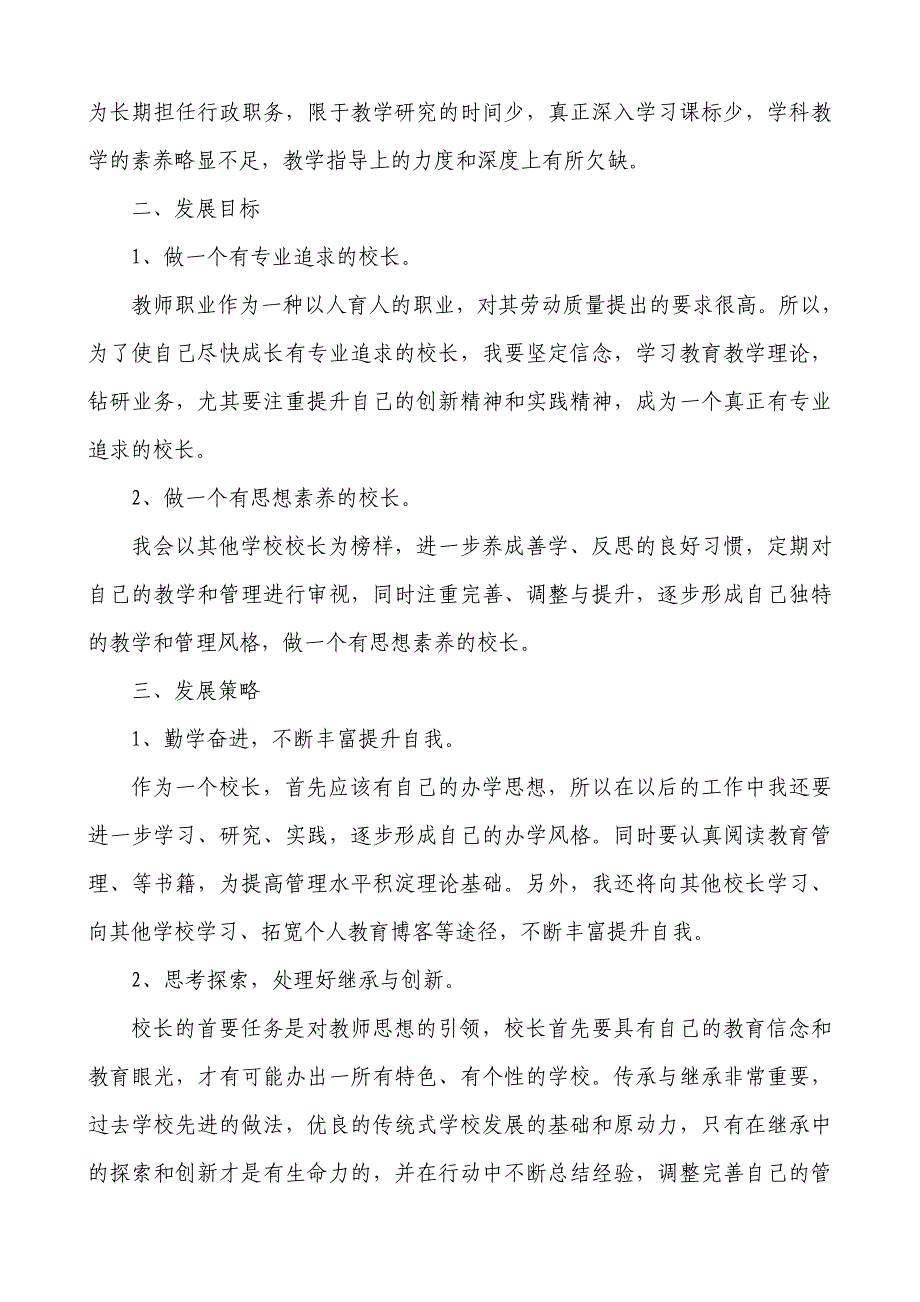 为长期担任行政职务，限于教学研究的时间少，真正深入学习课标少，学科教学的素养略显不足，教学指导上的力度和深度上有所欠缺。

二、发展目标

1、做一个有专业追求的校长。

教师职业作为一种以人育人的职业，对其劳动质量提出的要求很高。所以，为了使自己尽快成长有专业追求的校长，我要坚定信念，学习教育教学理论，钻研业务，尤其要注重提升自己的创新精神和实践精神，成为一个真正有专业追求的校长。

2、做一个有思想素养的校长。

我会以其他学校校长为榜样，进一步养成善学、反思的良好习惯，定期对自己的教学和管理进行审视，同时注重完善、调整与提升，逐步形成自己独特的教学和管理风格，做一个有思想素养的校长。

三、发展策略

1、勤学奋进，不断丰富提升自我。

作为一个校长，首先应该有自己的办学思想，所以在以后的工作中我还要进一步学习、研究、实践，逐步形成自己的办学风格。同时要认真阅读教育管理、等书籍，为提高管理水平积淀理论基础。另外，我还将向其他校长学习、向其他学校学习、拓宽个人教育博客等途径，不断丰富提升自我。

2、思考探索，处理好继承与创新。

校长的首要任务是对教师思想的引领，校长首先要具有自己的教育信念和教育眼光，才有可能办出一所有特色、有个性的学校。传承与继承非常重要，过去学校先进的做法，优良的传统式学校发展的基础和原动力，只有在继承中的探索和创新才是有生命力的，并在行动中不断总结经验，调整完善自己的管